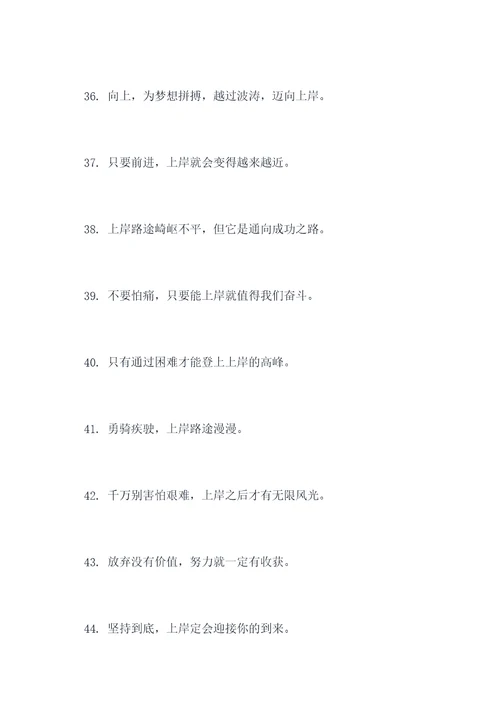 36. 向上，为梦想拼搏，越过波涛，迈向上岸。

37. 只要前进，上岸就会变得越来越近。

38. 上岸路途崎岖不平，但它是通向成功之路。

39. 不要怕痛，只要能上岸就值得我们奋斗。

40. 只有通过困难才能登上上岸的高峰。

41. 勇骑疾驶，上岸路途漫漫。

42. 千万别害怕艰难，上岸之后才有无限风光。

43. 放弃没有价值，努力就一定有收获。

44. 坚持到底，上岸定会迎接你的到来。